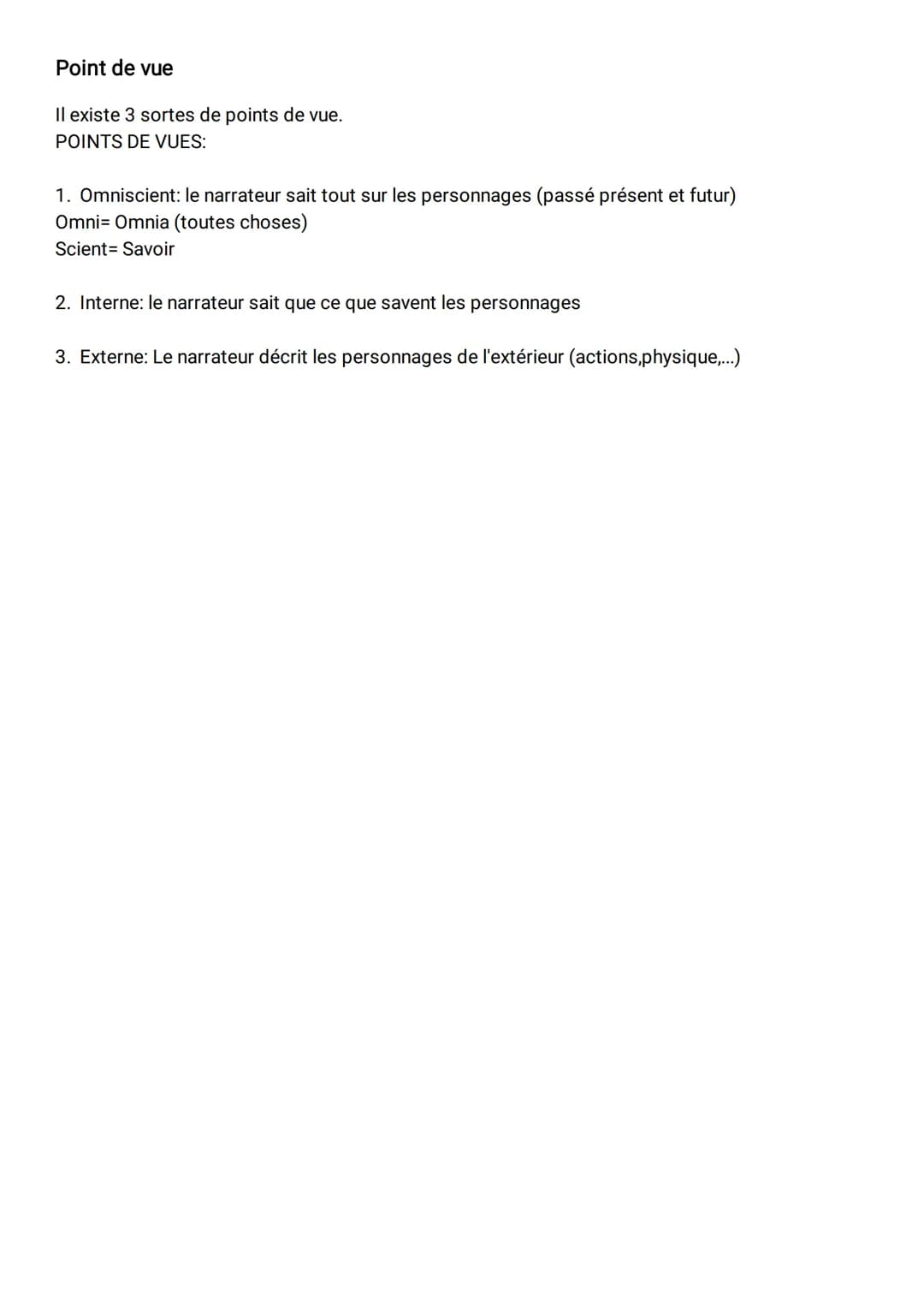 Point de vue

Il existe 3 sortes de points de vue.
POINTS DE VUES:

1. Omniscient: le narrateur sait tout sur les personnages (passé présent et futur)
Omni= Omnia (toutes choses)
Scient= Savoir

2. Interne: le narrateur sait que ce que savent les personnages

3. Externe: Le narrateur décrit les personnages de l'extérieur (actions,physique,...)